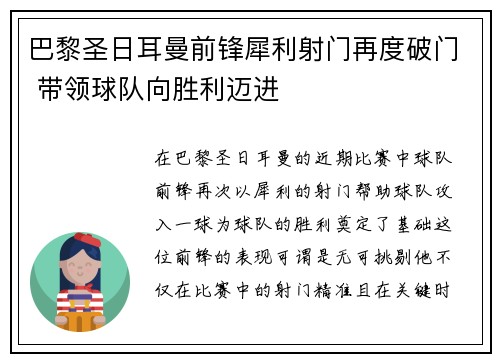 巴黎圣日耳曼前锋犀利射门再度破门 带领球队向胜利迈进

在巴黎圣日耳曼的近期比赛中球队前锋再次以犀利的射门帮助球队攻入一球为球队的胜利奠定了基础这位前锋的表现可谓是无可挑剔他不仅在比赛中的射门精准且在关键时